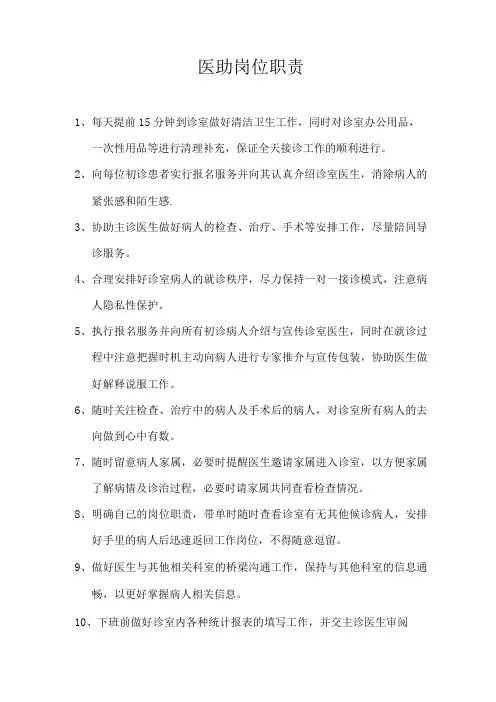 医助岗位职责

1、每天提前 15 分钟到诊室做好清洁卫生工作，同时对诊室办公用品，一次性用品等进行清理补充，保证全天接诊工作的顺利进行。

2、向每位初诊患者实行报名服务并向其认真介绍诊室医生，消除病人的紧张感和陌生感.

3、协助主诊医生做好病人的检查、治疗、手术等安排工作，尽量陪同导诊服务。

4、合理安排好诊室病人的就诊秩序，尽力保持一对一接诊模式，注意病人隐私性保护。

5、执行报名服务并向所有初诊病人介绍与宣传诊室医生，同时在就诊过程中注意把握时机主动向病人进行专家推介与宣传包装，协助医生做好解释说服工作。

6、随时关注检查、治疗中的病人及手术后的病人，对诊室所有病人的去向做到心中有数。

7、随时留意病人家属，必要时提醒医生邀请家属进入诊室，以方便家属了解病情及诊治过程，必要时请家属共同查看检查情况。

8、明确自己的岗位职责，带单时随时查看诊室有无其他候诊病人，安排好手里的病人后迅速返回工作岗位，不得随意逗留。

9、做好医生与其他相关科室的桥梁沟通工作，保持与其他科室的信息通畅，以更好掌握病人相关信息。

10、下班前做好诊室内各种统计报表的填写工作，并交主诊医生审阅